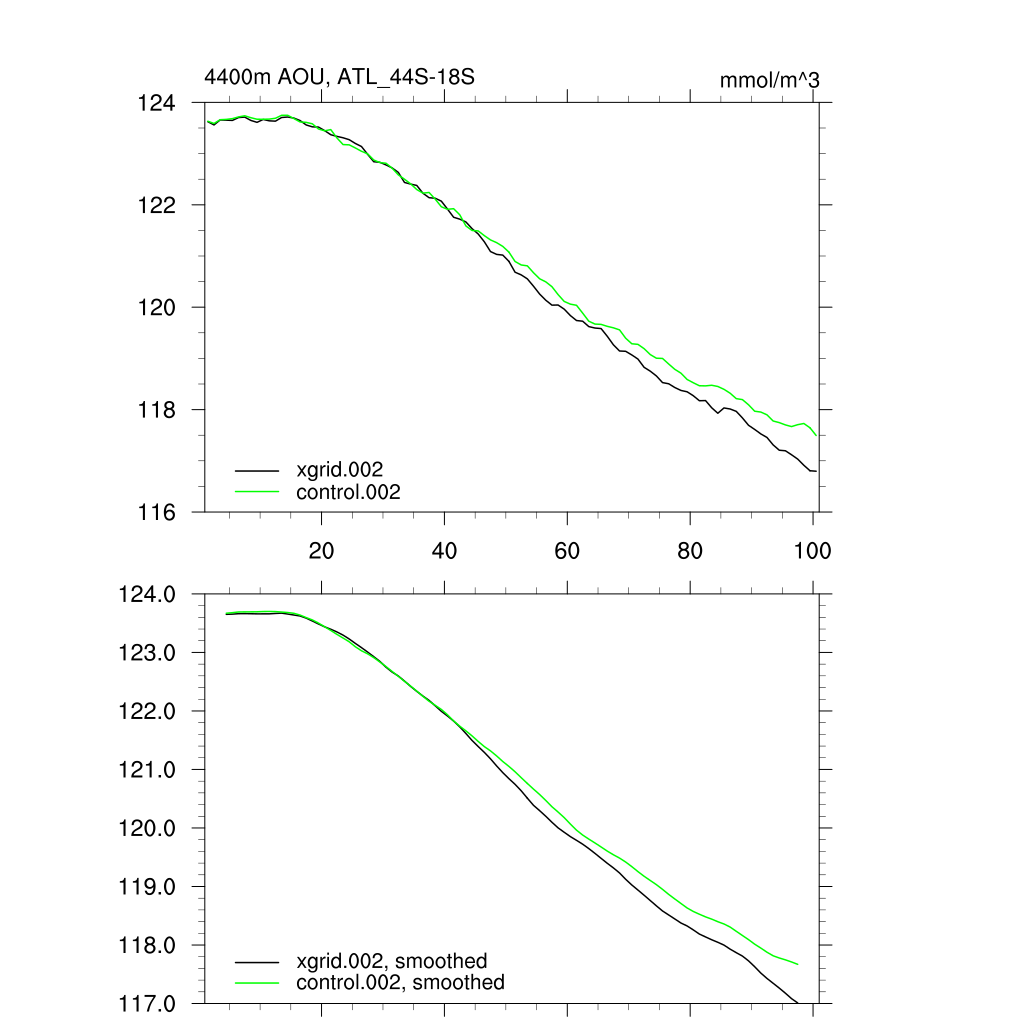 4400m AOU, ATL_44S-18S

mmol/m^3

124
122
120
118
116

xgrid.002
control.002

20
40
60
80
100

124.0
123.0
122.0
121.0
120.0
119.0
118.0
117.0

xgrid.002, smoothed
control.002, smoothed